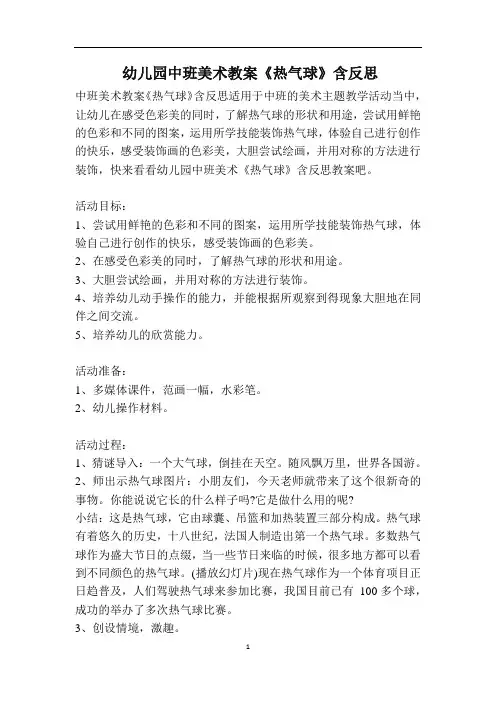 幼儿园中班美术教案《热气球》含反思

中班美术教案《热气球》含反思适用于中班的美术主题教学活动当中，让幼儿在感受色彩美的同时，了解热气球的形状和用途，尝试用鲜艳的色彩和不同的图案，运用所学技能装饰热气球，体验自己进行创作的快乐，感受装饰画的色彩美，大胆尝试绘画，并用对称的方法进行装饰，快来看看幼儿园中班美术《热气球》含反思教案吧。

活动目标：
1、尝试用鲜艳的色彩和不同的图案，运用所学技能装饰热气球，体验自己进行创作的快乐，感受装饰画的色彩美。
2、在感受色彩美的同时，了解热气球的形状和用途。
3、大胆尝试绘画，并用对称的方法进行装饰。
4、培养幼儿动手操作的能力，并能根据所观察到得现象大胆地在同伴之间交流。
5、培养幼儿的欣赏能力。

活动准备：
1、多媒体课件，范画一幅，水彩笔。
2、幼儿操作材料。

活动过程：
1、猜谜导入：一个大气球，倒挂在天空。随风飘万里，世界各国游。
2、师出示热气球图片：小朋友们，今天老师就带来了这个很新奇的事物。你能说说它长的什么样子吗?它是做什么用的呢?
小结：这是热气球，它由球囊、吊篮和加热装置三部分构成。热气球有着悠久的历史，十八世纪，法国人制造出第一个热气球。多数热气球作为盛大节日的点缀，当一些节日来临的时候，很多地方都可以看到不同颜色的热气球。(播放幻灯片)现在热气球作为一个体育项目正日趋普及，人们驾驶热气球来参加比赛，我国目前已有 100 多个球，成功的举办了多次热气球比赛。
3、创设情境，激趣。

1